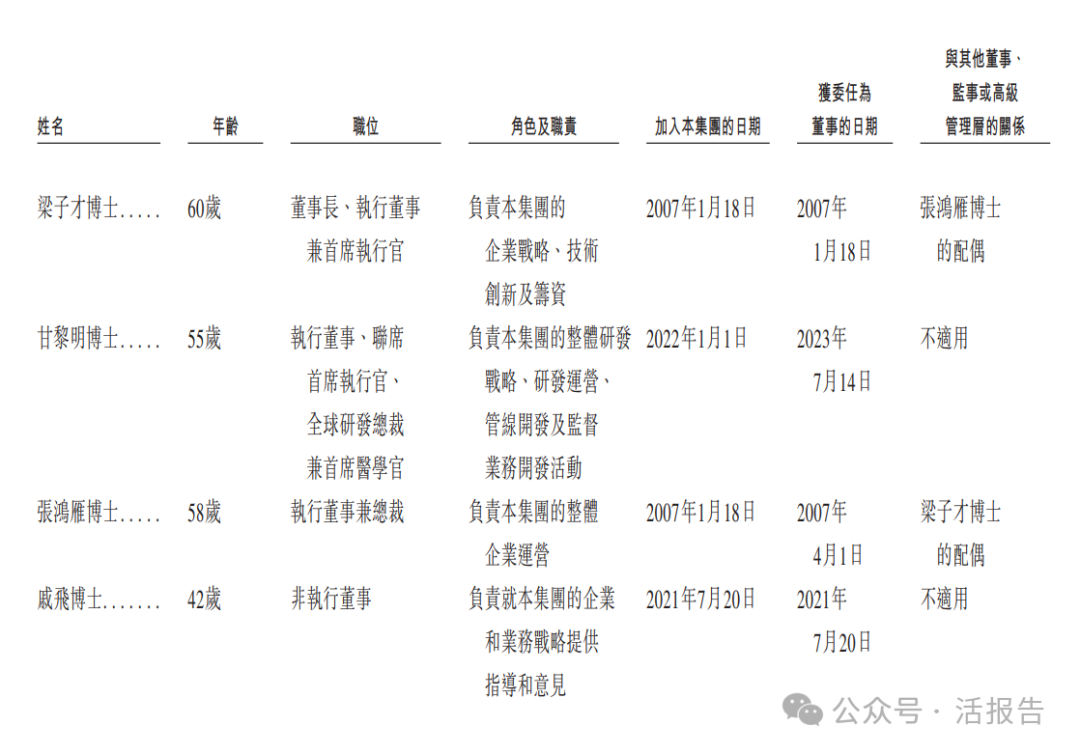 | 姓名 | 年齡 | 職位 | 角色及職責 | 加入本集團的日期 | 獲委任為董事的日期 | 與其他董事、監事或高級管理層的關係 |
|---|---|---|---|---|---|---|
| 梁子才博士 | 60歲 | 董事長、執行董事兼首席執行官 | 負責本集團的企業戰略、技術創新及籌資 | 2007年1月18日 | 2007年1月18日 | 張鴻雁博士的配偶 |
| 甘黎明博士 | 55歲 | 執行董事、聯席首席執行官、全球研發總裁兼首席醫學官 | 負責本集團的整體研發戰略、研發運營、管線開發及監督業務開發活動 | 2022年1月1日 | 2023年7月14日 | 不適用 |
| 張鴻雁博士 | 58歲 | 執行董事兼總裁 | 負責本集團的整體企業運營 | 2007年1月18日 | 2007年4月1日 | 梁子才博士的配偶 |
| 戚飛博士 | 42歲 | 非執行董事 | 負責就本集團的企業和業務戰略提供指導和意見 | 2021年7月20日 | 2021年7月20日 | 不適用 |

公众号 · 活报告